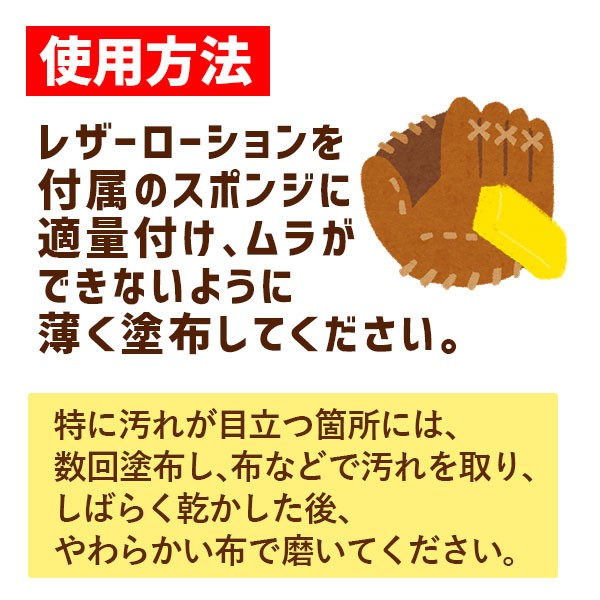 使用方法

レザーローションを付属のスポンジに適量付け、ムラができないように薄く塗布してください。

特に汚れが目立つ箇所には、数回塗布し、布などで汚れを取り、しばらく乾かした後、やわらかい布で磨いてください。